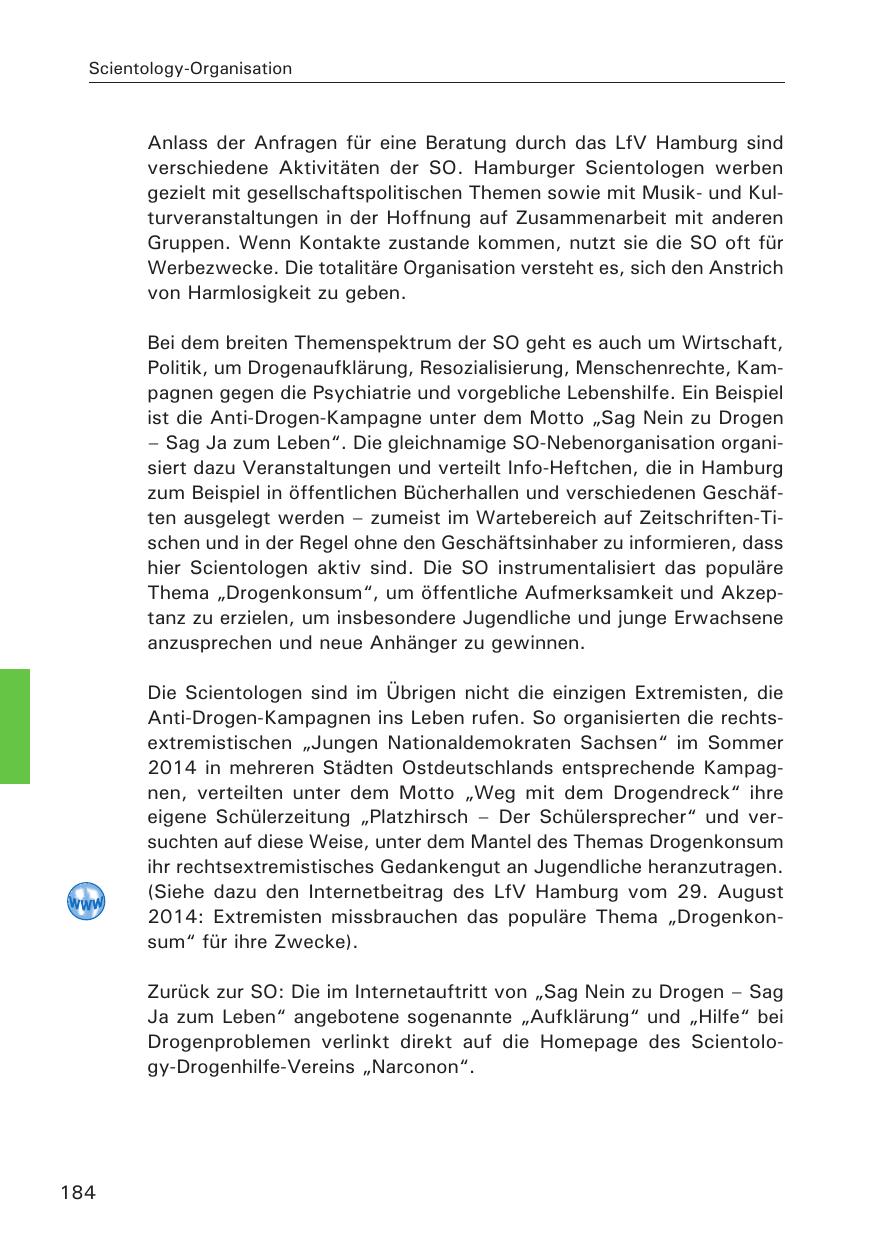 Scientology-Organisation

Anlass der Anfragen für eine Beratung durch das LfV Hamburg sind verschiedene Aktivitäten der SO. Hamburger Scientologen werben gezielt mit gesellschaftspolitischen Themen sowie mit Musik- und Kulturveranstaltungen in der Hoffnung auf Zusammenarbeit mit anderen Gruppen. Wenn Kontakte zustande kommen, nutzt sie die SO oft für Werbezwecke. Die totalitäre Organisation versteht es, sich den Anstrich von Harmlosigkeit zu geben.

Bei dem breiten Themenspektrum der SO geht es auch um Wirtschaft, Politik, um Drogenaufklärung, Resozialisierung, Menschenrechte, Kampagnen gegen die Psychiatrie und vorgebliche Lebenshilfe. Ein Beispiel ist die Anti-Drogen-Kampagne unter dem Motto „Sag Nein zu Drogen – Sag Ja zum Leben“. Die gleichnamige SO-Nebenorganisation organisiert dazu Veranstaltungen und verteilt Info-Heftchen, die in Hamburg zum Beispiel in öffentlichen Bücherhallen und verschiedenen Geschäften ausgelegt werden – zumeist im Wartebereich auf Zeitschriften-Tischen und in der Regel ohne den Geschäftsinhaber zu informieren, dass hier Scientologen aktiv sind. Die SO instrumentalisiert das populäre Thema „Drogenkonsum“, um öffentliche Aufmerksamkeit und Akzeptanz zu erzielen, um insbesondere Jugendliche und junge Erwachsene anzusprechen und neue Anhänger zu gewinnen.

Die Scientologen sind im Übrigen nicht die einzigen Extremisten, die Anti-Drogen-Kampagnen ins Leben rufen. So organisierten die rechtsextremistischen „Jungen Nationaldemokraten Sachsen“ im Sommer 2014 in mehreren Städten Ostdeutschlands entsprechende Kampagnen, verteilten unter dem Motto „Weg mit dem Drogendreck“ ihre eigene Schülerzeitung „Platzhirsch – Der Schülersprecher“ und versuchten auf diese Weise, unter dem Mantel des Themas Drogenkonsum ihr rechtsextremistisches Gedankengut an Jugendliche heranzutragen. (Siehe dazu den Internetbeitrag des LfV Hamburg vom 29. August 2014: Extremisten missbrauchen das populäre Thema „Drogenkonsum“ für ihre Zwecke).

www

Zurück zur SO: Die im Internetauftritt von „Sag Nein zu Drogen – Sag Ja zum Leben“ angebotene sogenannte „Aufklärung“ und „Hilfe“ bei Drogenproblemen verlinkt direkt auf die Homepage des Scientology-Drogenhilfe-Vereins „Narconon“.

184